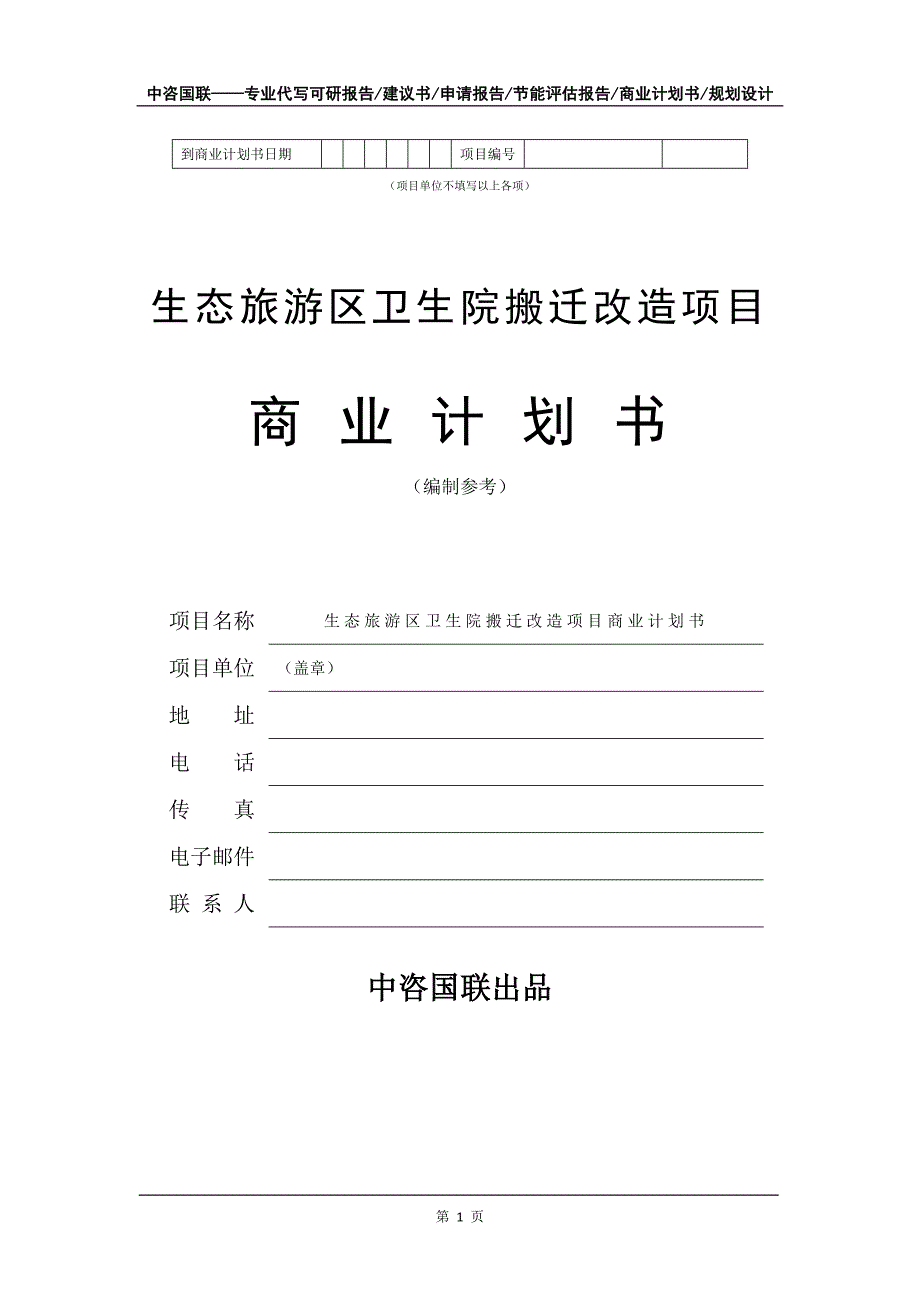 中咨国联——专业代写可研报告/建议书/申请报告/节能评估报告/商业计划书/规划设计

| 到商业计划书日期 | | | | | | | 项目编号 | | |
|---|---|---|---|---|---|---|---|---|---|

（项目单位不填写以上各项）

生态旅游区卫生院搬迁改造项目

商 业 计 划 书

（编制参考）

项目名称 生态旅游区卫生院搬迁改造项目商业计划书

项目单位 （盖章）

地 址

电 话

传 真

电子邮件

联 系 人

中咨国联出品

第 1 页